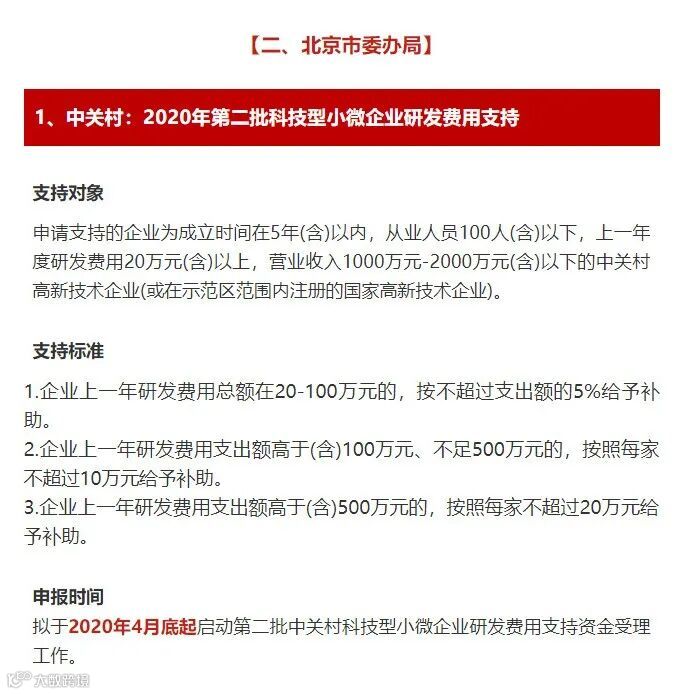 【二、北京市委办局】

1、中关村：2020年第二批科技型小微企业研发费用支持

支持对象

申请支持的企业为成立时间在5年(含)以内，从业人员100人(含)以下，上一年度研发费用20万元(含)以上，营业收入1000万元-2000万元(含)以下的中关村高新技术企业(或在示范区范围内注册的国家高新技术企业)。

支持标准

1.企业上一年研发费用总额在20-100万元的，按不超过支出额的5%给予补助。
2.企业上一年研发费用支出额高于(含)100万元、不足500万元的，按照每家不超过10万元给予补助。
3.企业上一年研发费用支出额高于(含)500万元的，按照每家不超过20万元给予补助。

申报时间

拟于2020年4月底起启动第二批中关村科技型小微企业研发费用支持资金受理工作。

大数跨境